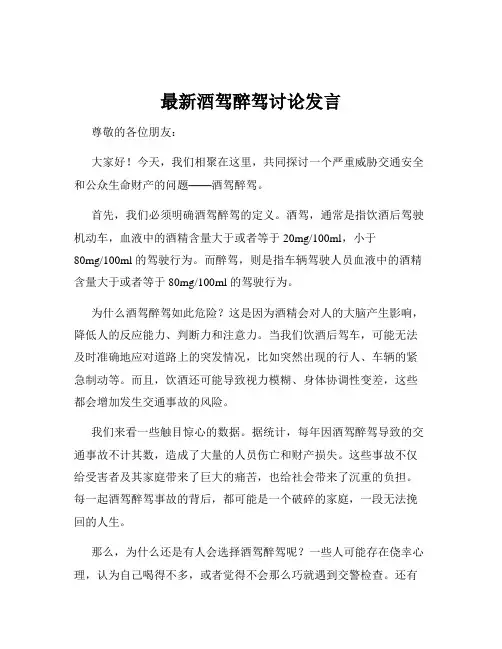 最新酒驾醉驾讨论发言

尊敬的各位朋友：

大家好！今天，我们相聚在这里，共同探讨一个严重威胁交通安全和公众生命财产的问题——酒驾醉驾。

首先，我们必须明确酒驾醉驾的定义。酒驾，通常是指饮酒后驾驶机动车，血液中的酒精含量大于或者等于 20mg/100ml，小于 80mg/100ml 的驾驶行为。而醉驾，则是指车辆驾驶人员血液中的酒精含量大于或者等于 80mg/100ml 的驾驶行为。

为什么酒驾醉驾如此危险？这是因为酒精会对人的大脑产生影响，降低人的反应能力、判断力和注意力。当我们饮酒后驾车，可能无法及时准确地应对道路上的突发情况，比如突然出现的行人、车辆的紧急制动等。而且，饮酒还可能导致视力模糊、身体协调性变差，这些都会增加发生交通事故的风险。

我们来看一些触目惊心的数据。据统计，每年因酒驾醉驾导致的交通事故不计其数，造成了大量的人员伤亡和财产损失。这些事故不仅给受害者及其家庭带来了巨大的痛苦，也给社会带来了沉重的负担。每一起酒驾醉驾事故的背后，都可能是一个破碎的家庭，一段无法挽回的人生。

那么，为什么还是有人会选择酒驾醉驾呢？一些人可能存在侥幸心理，认为自己喝得不多，或者觉得不会那么巧就遇到交警检查。还有